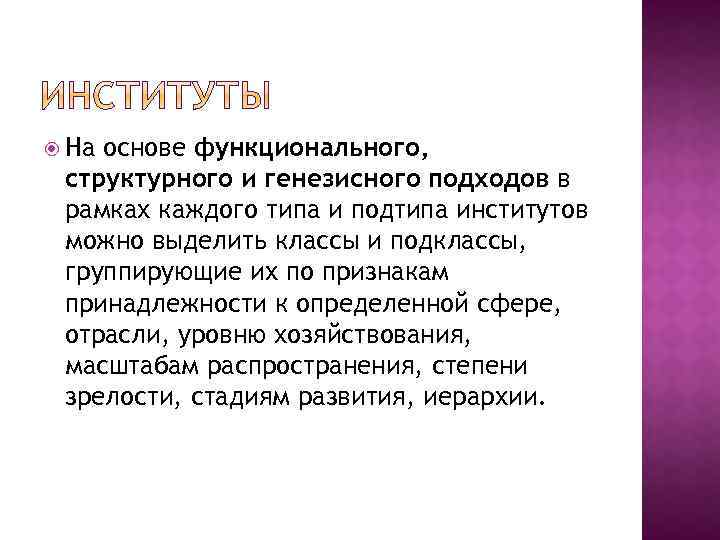 ИНСТИТУТЫ

На основе функционального, структурного и генезисного подходов в рамках каждого типа и подтипа институтов можно выделить классы и подклассы, группирующие их по признакам принадлежности к определенной сфере, отрасли, уровню хозяйствования, масштабам распространения, степени зрелости, стадиям развития, иерархии.